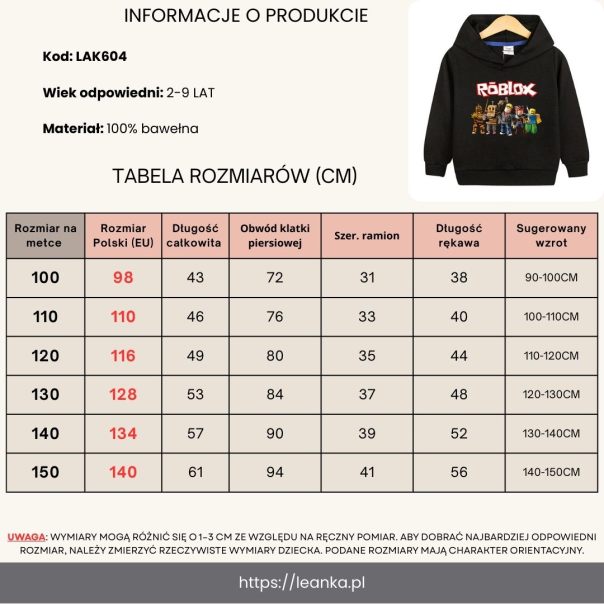 INFORMACJE O PRODUKCIE

Kod: LAK604

Wiek odpowiedni: 2-9 LAT

Materiał: 100% bawełna

ROBLOX

TABELA ROZMIARÓW (CM)

| Rozmiar na metce | Rozmiar Polski (EU) | Długość całkowita | Obwód klatki piersiowej | Szer. ramion | Długość rękawa | Sugerowany wzrot |
|---|---|---|---|---|---|---|
| 100 | 98 | 43 | 72 | 31 | 38 | 90-100CM |
| 110 | 110 | 46 | 76 | 33 | 40 | 100-110CM |
| 120 | 116 | 49 | 80 | 35 | 44 | 110-120CM |
| 130 | 128 | 53 | 84 | 37 | 48 | 120-130CM |
| 140 | 134 | 57 | 90 | 39 | 52 | 130-140CM |
| 150 | 140 | 61 | 94 | 41 | 56 | 140-150CM |

UWAGA: WYMIARY MOGĄ RÓŻNIĆ SIĘ O 1-3 CM ZE WZGLĘDU NA RĘCZNY POMIAR. ABY DOBRAĆ NAJBARDZIEJ ODPOWIEDNI ROZMIAR, NALEŻY ZMIERZYĆ RZECZYWISTE WYMIARY DZIECKA. PODANE ROZMIARY MAJĄ CHARAKTER ORIENTACYJNY.

https://leanka.pl